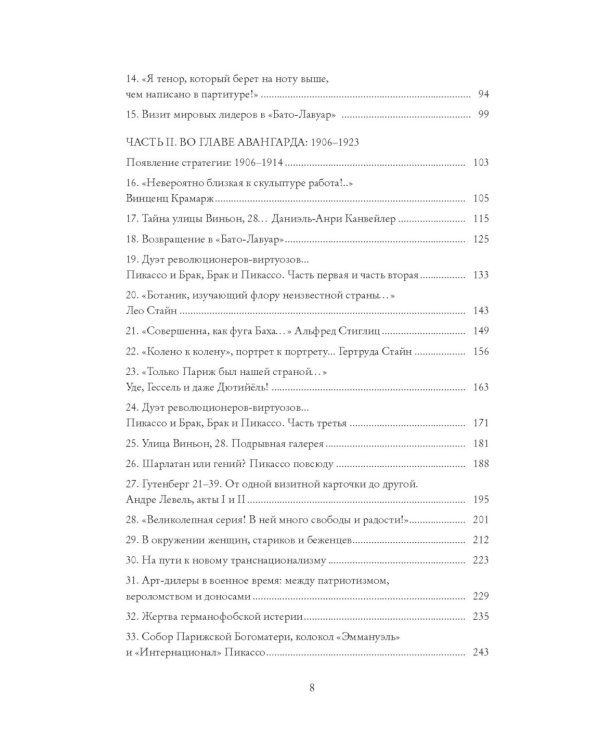 14. «Я тенор, который берет на ноту выше, чем написано в партитуре!» ........ 94

15. Визит мировых лидеров в «Бато-Лавуар» ........ 99

ЧАСТЬ II. ВО ГЛАВЕ АВАНГАРДА: 1906–1923

Появление стратегии: 1906–1914 ........ 103

16. «Невероятно близкая к скульптуре работа!..» Винценц Крамарж ........ 105

17. Тайна улицы Виньон, 28... Даниэль-Анри Канвейлер ........ 115

18. Возвращение в «Бато-Лавуар» ........ 125

19. Дуэт революционеров-виртуозов... Пикассо и Брак, Брак и Пикассо. Часть первая и часть вторая ........ 133

20. «Ботаник, изучающий флору неизвестной страны...» Лео Стайн ........ 143

21. «Совершенна, как фуга Баха...» Альфред Стиглиц ........ 149

22. «Колено к колену», портрет к портрету... Гертруда Стайн ........ 156

23. «Только Париж был нашей страной...» Уде, Гессель и даже Дютийёль! ........ 163

24. Дуэт революционеров-виртуозов... Пикассо и Брак, Брак и Пикассо. Часть третья ........ 171

25. Улица Виньон, 28. Подрывная галерея ........ 181

26. Шарлатан или гений? Пикассо повсюду ........ 188

27. Гутенберг 21–39. От одной визитной карточки до другой. Андре Левель, акты I и II ........ 195

28. «Великолепная серия! В ней много свободы и радости!» ........ 201

29. В окружении женщин, стариков и беженцев ........ 212

30. На пути к новому транснационализму ........ 223

31. Арт-дилеры в военное время: между патриотизмом, вероломством и доносами ........ 229

32. Жертва германофобской истерии ........ 235

33. Собор Парижской Богоматери, колокол «Эммануэль» и «Интернационал» Пикассо ........ 243

8